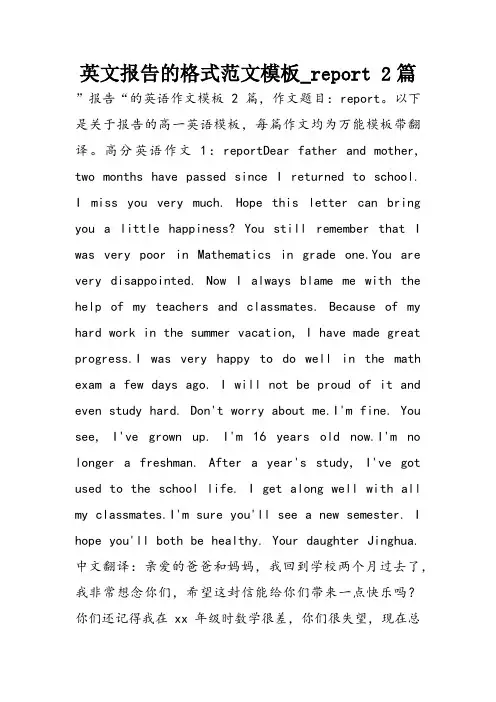 英文报告的格式范文模板_report 2篇

”报告“的英语作文模板 2 篇，作文题目：report。以下是关于报告的高一英语模板，每篇作文均为万能模板带翻译。高分英语作文 1：reportDear father and mother, two months have passed since I returned to school. I miss you very much. Hope this letter can bring you a little happiness? You still remember that I was very poor in Mathematics in grade one.You are very disappointed. Now I always blame me with the help of my teachers and classmates. Because of my hard work in the summer vacation, I have made great progress.I was very happy to do well in the math exam a few days ago. I will not be proud of it and even study hard. Don't worry about me.I'm fine. You see, I've grown up. I'm 16 years old now.I'm no longer a freshman. After a year's study, I've got used to the school life. I get along well with all my classmates.I'm sure you'll see a new semester. I hope you'll both be healthy. Your daughter Jinghua. 中文翻译：亲爱的爸爸和妈妈，我回到学校两个月过去了，我非常想念你们，希望这封信能给你们带来一点快乐吗？你们还记得我在 xx 年级时数学很差，你们很失望，现在总